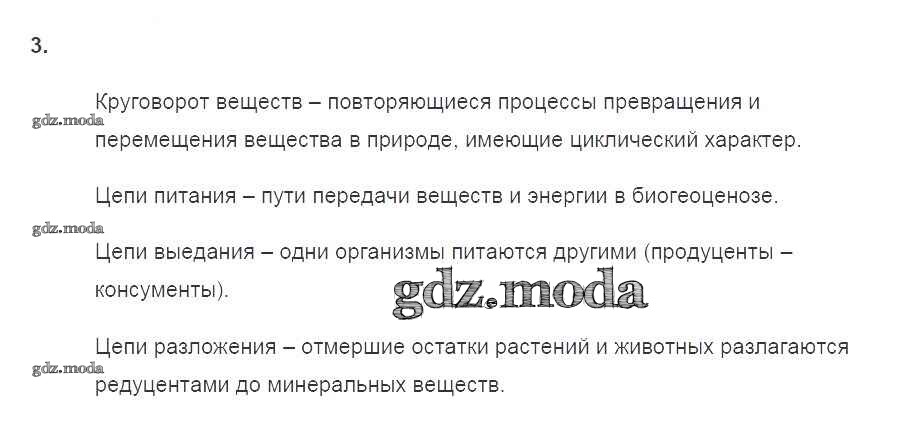 3.

Круговорот веществ – повторяющиеся процессы превращения и перемещения вещества в природе, имеющие циклический характер.

Цепи питания – пути передачи веществ и энергии в биогеоценозе.

Цепи выедания – одни организмы питаются другими (продуценты – консументы).

Цепи разложения – отмершие остатки растений и животных разлагаются редуцентами до минеральных веществ.

gdz.moda